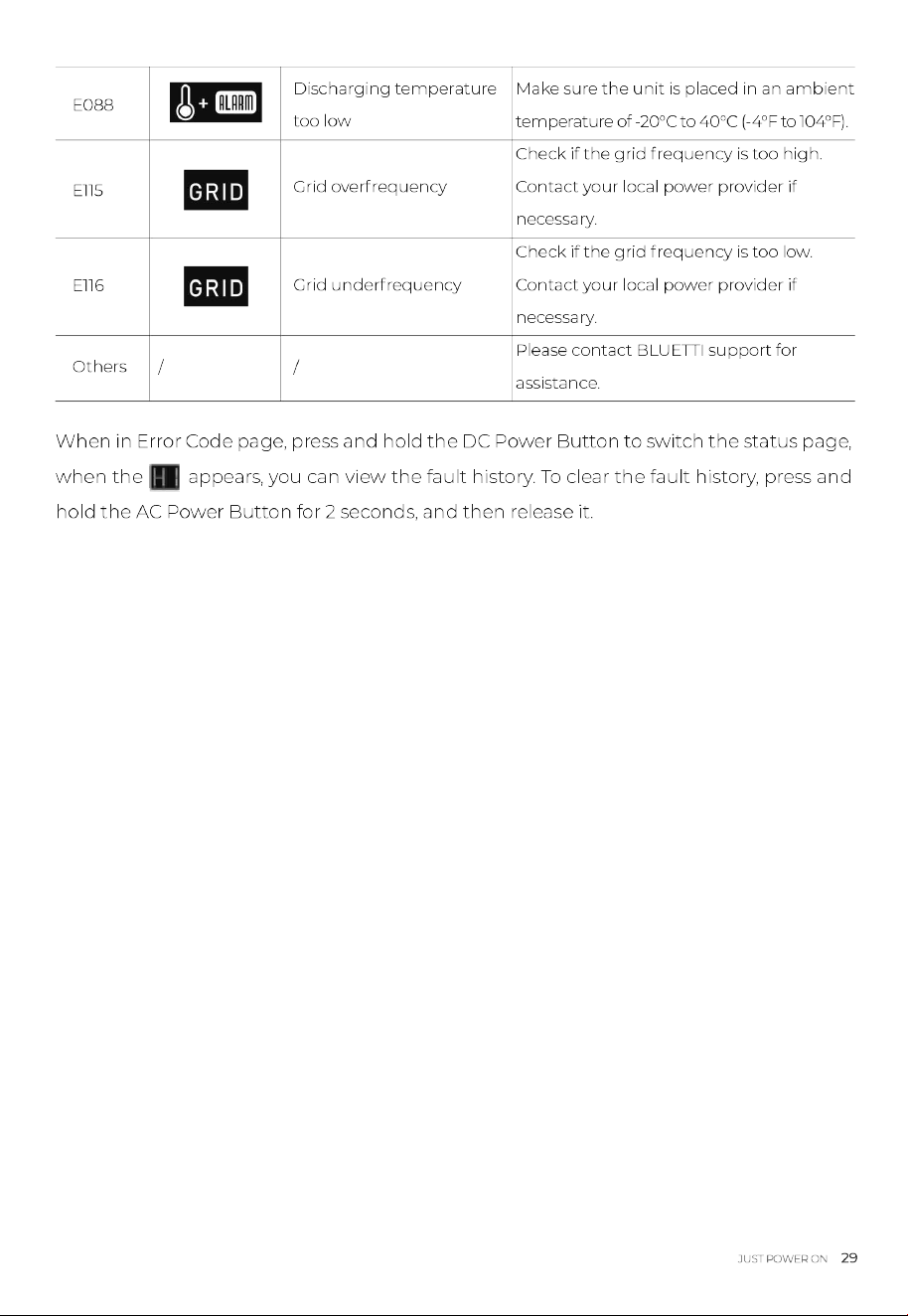 | E088 | + ALARM | Discharging temperature too low | Make sure the unit is placed in an ambient temperature of -20°C to 40°C (-4°F to 104°F). |
|---|---|---|---|
| E115 | GRID | Grid overfrequency | Check if the grid frequency is too high. Contact your local power provider if necessary. |
| E116 | GRID | Grid underfrequency | Check if the grid frequency is too low. Contact your local power provider if necessary. |
| Others | / | / | Please contact BLUETTI support for assistance. |

When in Error Code page, press and hold the DC Power Button to switch the status page, when the HI appears, you can view the fault history. To clear the fault history, press and hold the AC Power Button for 2 seconds, and then release it.

JUST POWER ON 29